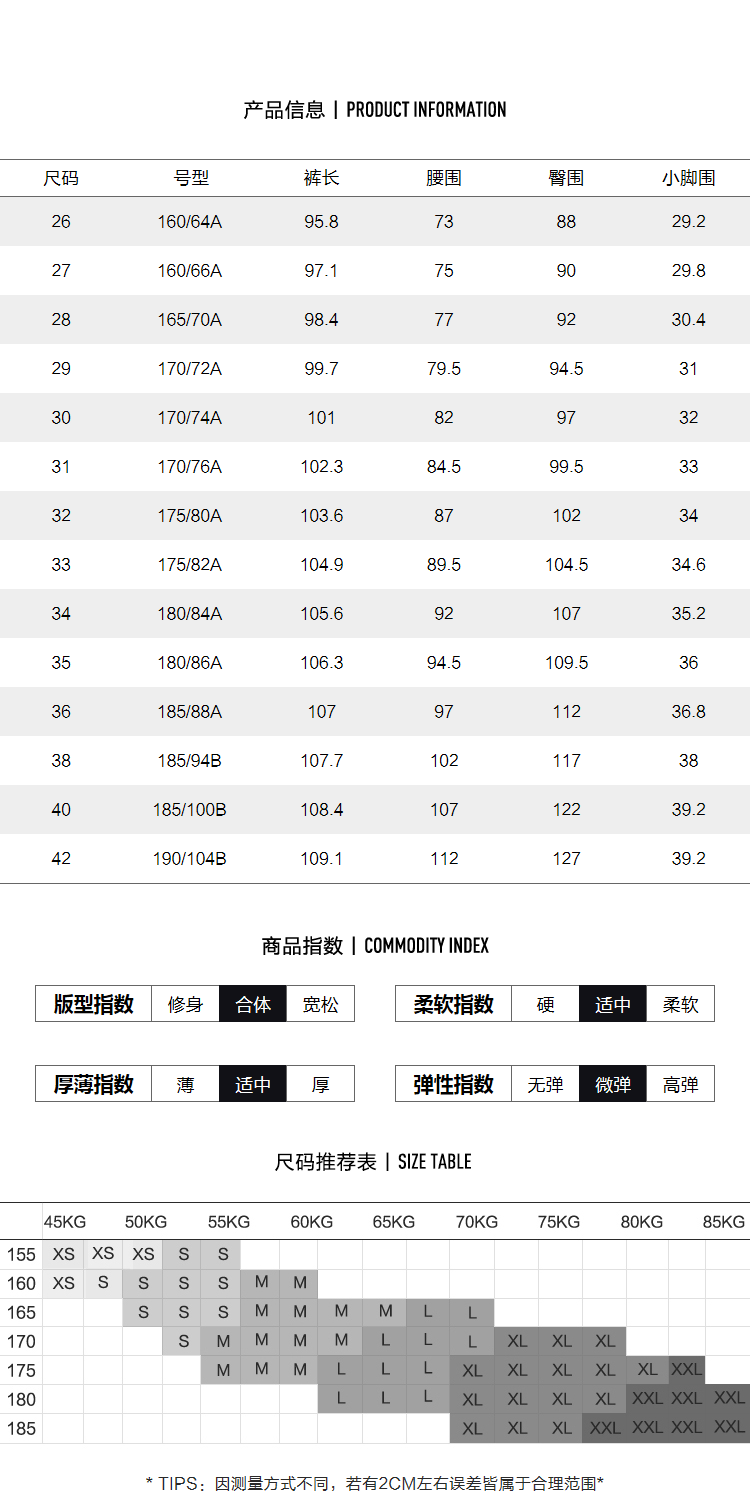 产品信息 | PRODUCT INFORMATION

| 尺码 | 号型 | 裤长 | 腰围 | 臀围 | 小脚围 |
|---|---|---|---|---|---|
| 26 | 160/64A | 95.8 | 73 | 88 | 29.2 |
| 27 | 160/66A | 97.1 | 75 | 90 | 29.8 |
| 28 | 165/70A | 98.4 | 77 | 92 | 30.4 |
| 29 | 170/72A | 99.7 | 79.5 | 94.5 | 31 |
| 30 | 170/74A | 101 | 82 | 97 | 32 |
| 31 | 170/76A | 102.3 | 84.5 | 99.5 | 33 |
| 32 | 175/80A | 103.6 | 87 | 102 | 34 |
| 33 | 175/82A | 104.9 | 89.5 | 104.5 | 34.6 |
| 34 | 180/84A | 105.6 | 92 | 107 | 35.2 |
| 35 | 180/86A | 106.3 | 94.5 | 109.5 | 36 |
| 36 | 185/88A | 107 | 97 | 112 | 36.8 |
| 38 | 185/94B | 107.7 | 102 | 117 | 38 |
| 40 | 185/100B | 108.4 | 107 | 122 | 39.2 |
| 42 | 190/104B | 109.1 | 112 | 127 | 39.2 |

商品指数 | COMMODITY INDEX

版型指数 修身 合体 宽松

柔软指数 硬 适中 柔软

厚薄指数 薄 适中 厚

弹性指数 无弹 微弹 高弹

尺码推荐表 | SIZE TABLE

|  | 45KG | | 50KG | | 55KG | | 60KG | | 65KG | | 70KG | | 75KG | | 80KG | | 85KG |
|---|---|---|---|---|---|---|---|---|---|---|---|---|---|---|---|---|---|
| 155 | XS | XS | XS | S | S | | | | | | | | | | | | |
| 160 | XS | S | S | S | S | M | M | | | | | | | | | | |
| 165 | | | S | S | S | M | M | M | M | L | L | | | | | | |
| 170 | | | | S | M | M | M | M | L | L | L | XL | XL | XL | | | |
| 175 | | | | | M | M | M | L | L | L | XL | XL | XL | XL | XL | XXL | |
| 180 | | | | | | | | L | L | L | XL | XL | XL | XL | XXL | XXL | XXL |
| 185 | | | | | | | | | | | XL | XL | XL | XXL | XXL | XXL | XXL |

* TIPS：因测量方式不同，若有2CM左右误差皆属于合理范围*